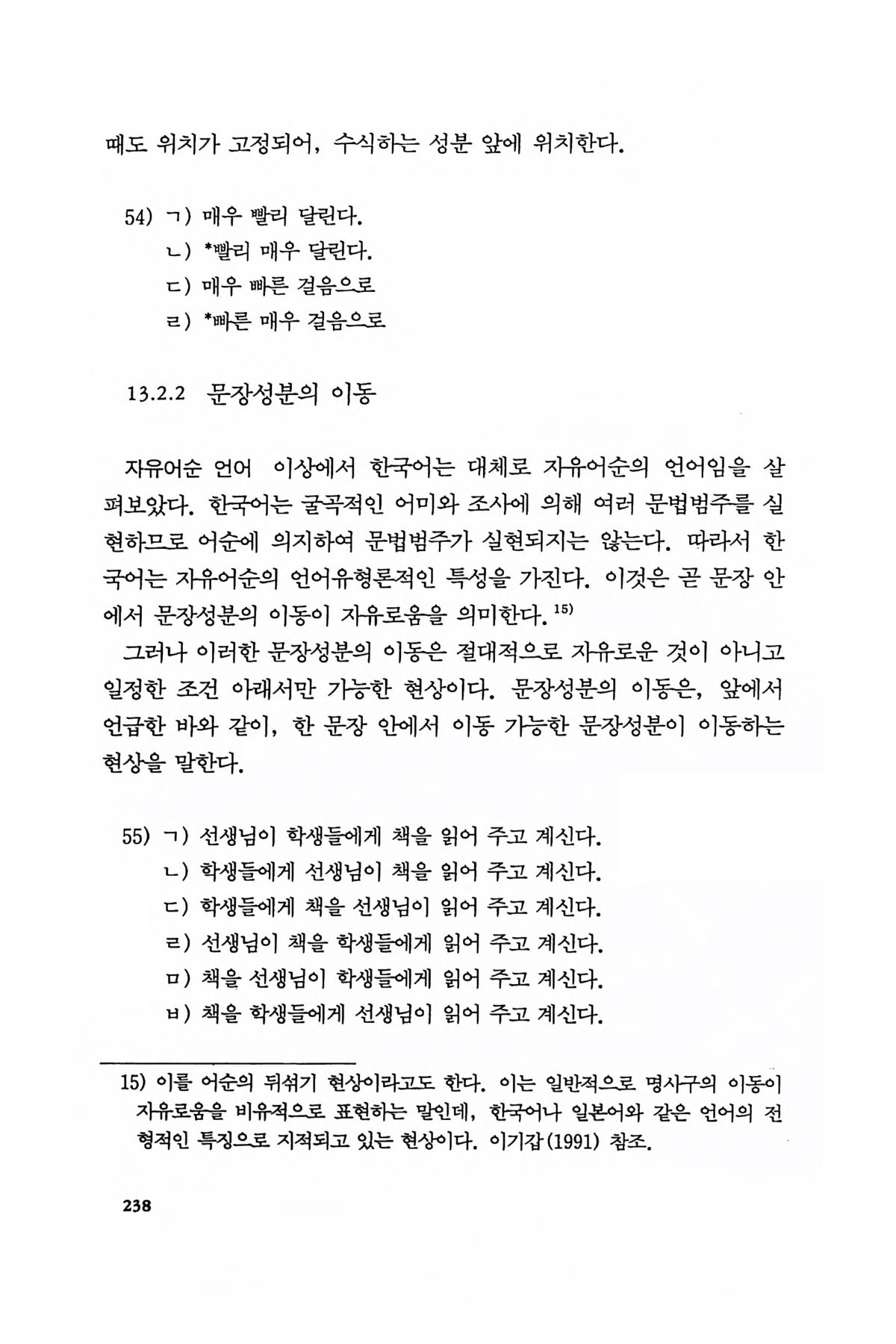 때도 위치가 고정되어, 수식하는 성분 앞에 위치한다.

54) ㄱ) 매우 빨리 달린다.
ㄴ) *빨리 매우 달린다.
ㄷ) 매우 빠른 걸음으로
ㄹ) *빠른 매우 걸음으로

13.2.2 문장성분의 이동

자유어순 언어 이상에서 한국어는 대체로 자유어순의 언어임을 살펴보았다. 한국어는 굴곡적인 어미와 조사에 의해 여러 문법범주를 실현하므로 어순에 의지하여 문법범주가 실현되지는 않는다. 따라서 한국어는 자유어순의 언어유형론적인 특성을 가진다. 이것은 곧 문장 안에서 문장성분의 이동이 자유로움을 의미한다.$^{15)}$

그러나 이러한 문장성분의 이동은 절대적으로 자유로운 것이 아니고 일정한 조건 아래서만 가능한 현상이다. 문장성분의 이동은, 앞에서 언급한 바와 같이, 한 문장 안에서 이동 가능한 문장성분이 이동하는 현상을 말한다.

55) ㄱ) 선생님이 학생들에게 책을 읽어 주고 계신다.
ㄴ) 학생들에게 선생님이 책을 읽어 주고 계신다.
ㄷ) 학생들에게 책을 선생님이 읽어 주고 계신다.
ㄹ) 선생님이 책을 학생들에게 읽어 주고 계신다.
ㅁ) 책을 선생님이 학생들에게 읽어 주고 계신다.
ㅂ) 책을 학생들에게 선생님이 읽어 주고 계신다.

15) 이를 어순의 뒤섞기 현상이라고도 한다. 이는 일반적으로 명사구의 이동이 자유로움을 비유적으로 표현하는 말인데, 한국어나 일본어와 같은 언어의 전형적인 특징으로 지적되고 있는 현상이다. 이기갑(1991) 참조.

238